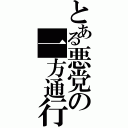 とある悪党の一方通行